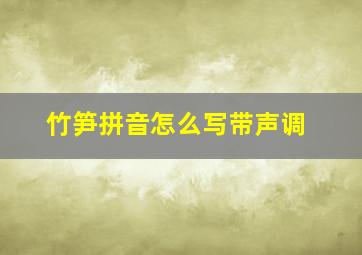 竹笋拼音怎么写带声调